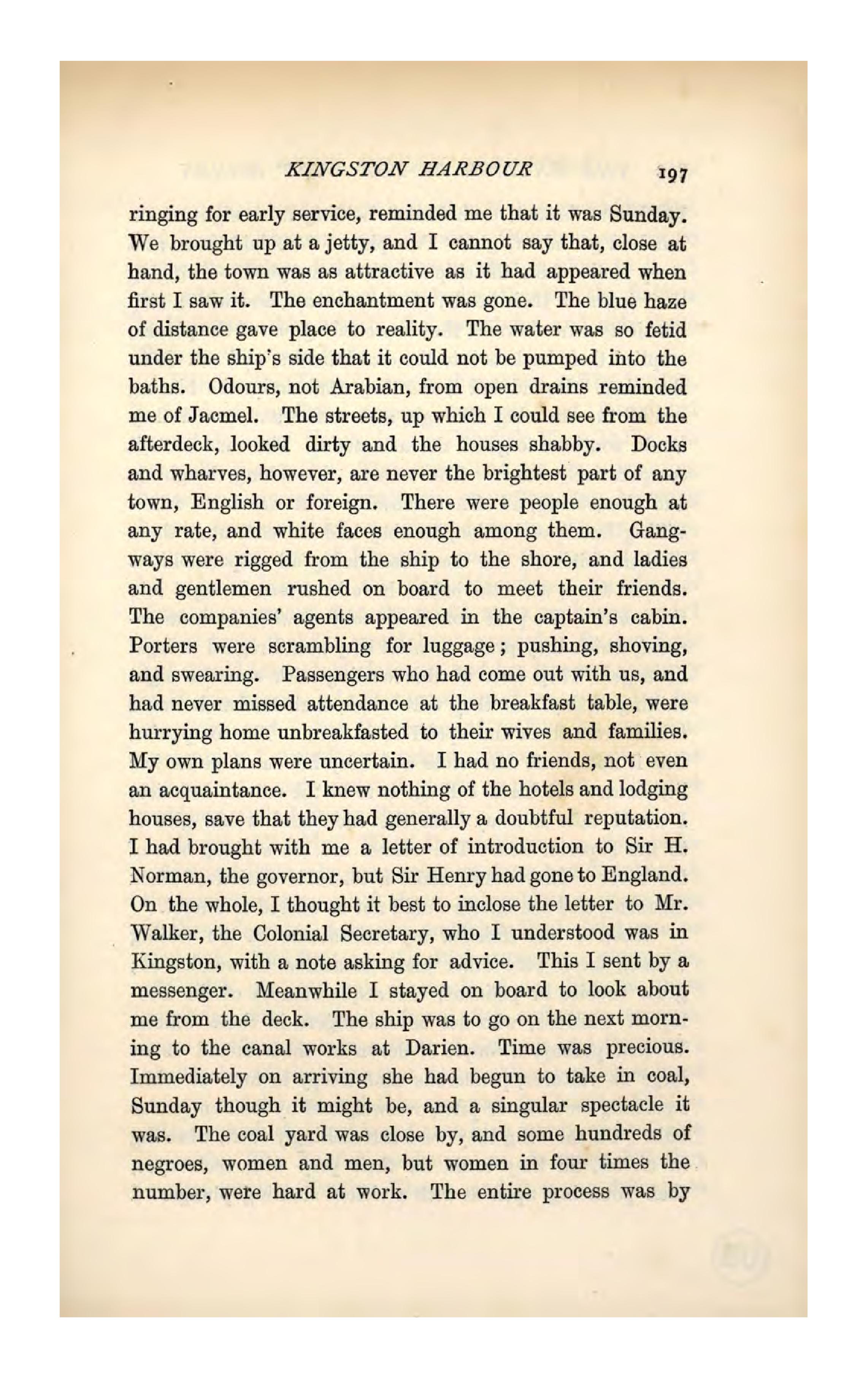 KINGSTON HARBOUR 197

ringing for early service, reminded me that it was Sunday. We brought up at a jetty, and I cannot say that, close at hand, the town was as attractive as it had appeared when first I saw it. The enchantment was gone. The blue haze of distance gave place to reality. The water was so fetid under the ship's side that it could not be pumped into the baths. Odours, not Arabian, from open drains reminded me of Jacmel. The streets, up which I could see from the afterdeck, looked dirty and the houses shabby. Docks and wharves, however, are never the brightest part of any town, English or foreign. There were people enough at any rate, and white faces enough among them. Gangways were rigged from the ship to the shore, and ladies and gentlemen rushed on board to meet their friends. The companies' agents appeared in the captain's cabin. Porters were scrambling for luggage; pushing, shoving, and swearing. Passengers who had come out with us, and had never missed attendance at the breakfast table, were hurrying home unbreakfasted to their wives and families. My own plans were uncertain. I had no friends, not even an acquaintance. I knew nothing of the hotels and lodging houses, save that they had generally a doubtful reputation. I had brought with me a letter of introduction to Sir H. Norman, the governor, but Sir Henry had gone to England. On the whole, I thought it best to inclose the letter to Mr. Walker, the Colonial Secretary, who I understood was in Kingston, with a note asking for advice. This I sent by a messenger. Meanwhile I stayed on board to look about me from the deck. The ship was to go on the next morning to the canal works at Darien. Time was precious. Immediately on arriving she had begun to take in coal, Sunday though it might be, and a singular spectacle it was. The coal yard was close by, and some hundreds of negroes, women and men, but women in four times the number, were hard at work. The entire process was by